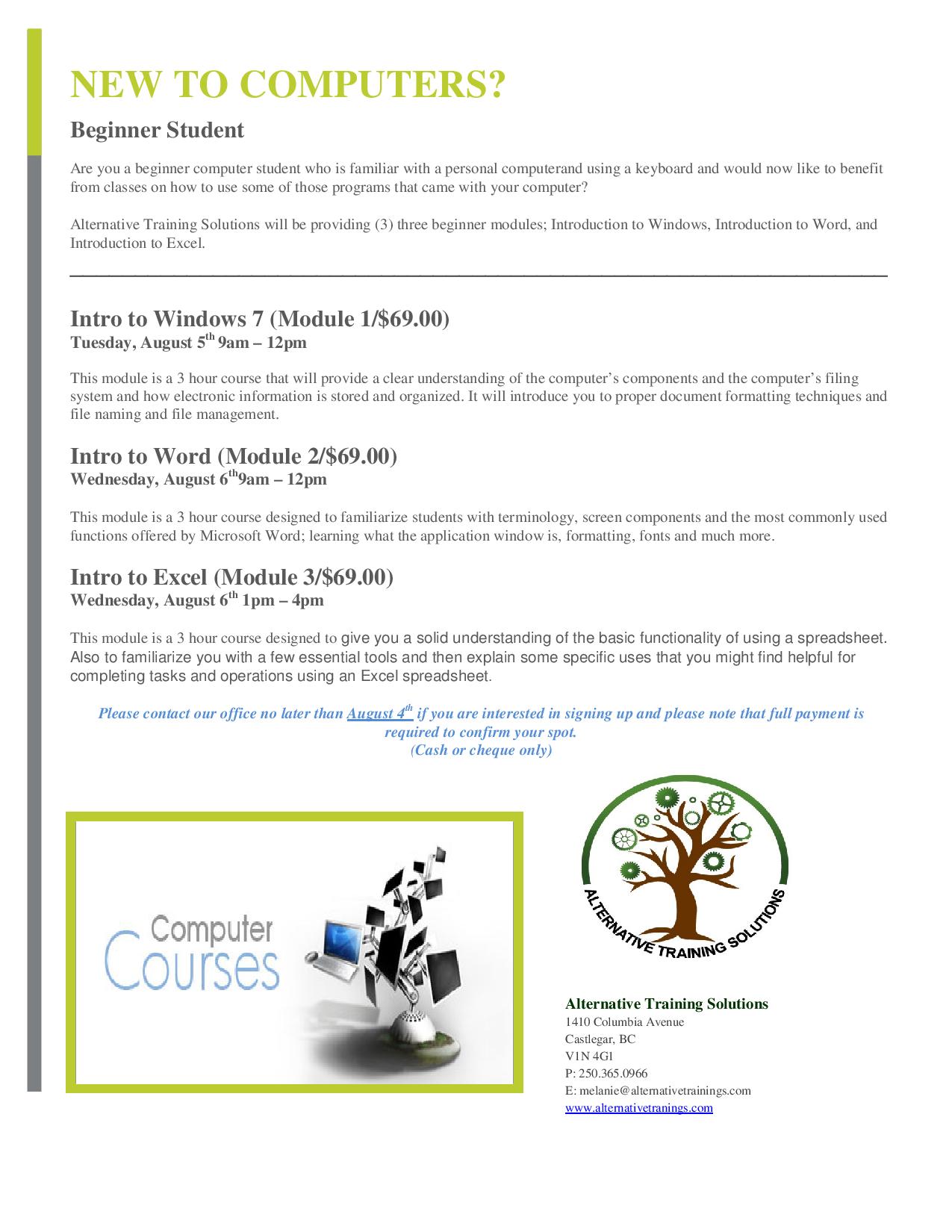 NEW TO COMPUTERS?

Beginner Student

Are you a beginner computer student who is familiar with a personal computerand using a keyboard and would now like to benefit from classes on how to use some of those programs that came with your computer?

Alternative Training Solutions will be providing (3) three beginner modules; Introduction to Windows, Introduction to Word, and Introduction to Excel.

Intro to Windows 7 (Module 1/$69.00)
Tuesday, August 5th 9am – 12pm

This module is a 3 hour course that will provide a clear understanding of the computer's components and the computer's filing system and how electronic information is stored and organized. It will introduce you to proper document formatting techniques and file naming and file management.

Intro to Word (Module 2/$69.00)
Wednesday, August 6th9am – 12pm

This module is a 3 hour course designed to familiarize students with terminology, screen components and the most commonly used functions offered by Microsoft Word; learning what the application window is, formatting, fonts and much more.

Intro to Excel (Module 3/$69.00)
Wednesday, August 6th 1pm – 4pm

This module is a 3 hour course designed to give you a solid understanding of the basic functionality of using a spreadsheet. Also to familiarize you with a few essential tools and then explain some specific uses that you might find helpful for completing tasks and operations using an Excel spreadsheet.

Please contact our office no later than August 4th if you are interested in signing up and please note that full payment is required to confirm your spot.
(Cash or cheque only)

Computer
Courses

ALTERNATIVE TRAINING SOLUTIONS

Alternative Training Solutions
1410 Columbia Avenue
Castlegar, BC
V1N 4G1
P: 250.365.0966
E: melanie@alternativetrainings.com
www.alternativetranings.com